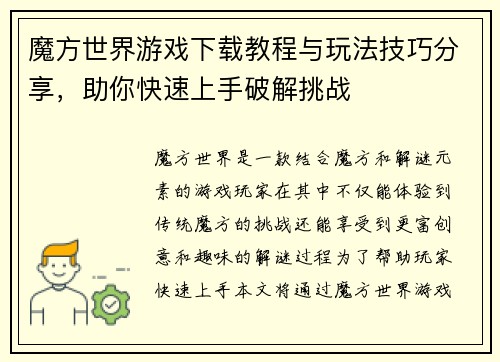 魔方世界游戏下载教程与玩法技巧分享，助你快速上手破解挑战

魔方世界是一款结合魔方和解谜元素的游戏玩家在其中不仅能体验到传统魔方的挑战还能享受到更富创意和趣味的解谜过程为了帮助玩家快速上手本文将通过魔方世界游戏